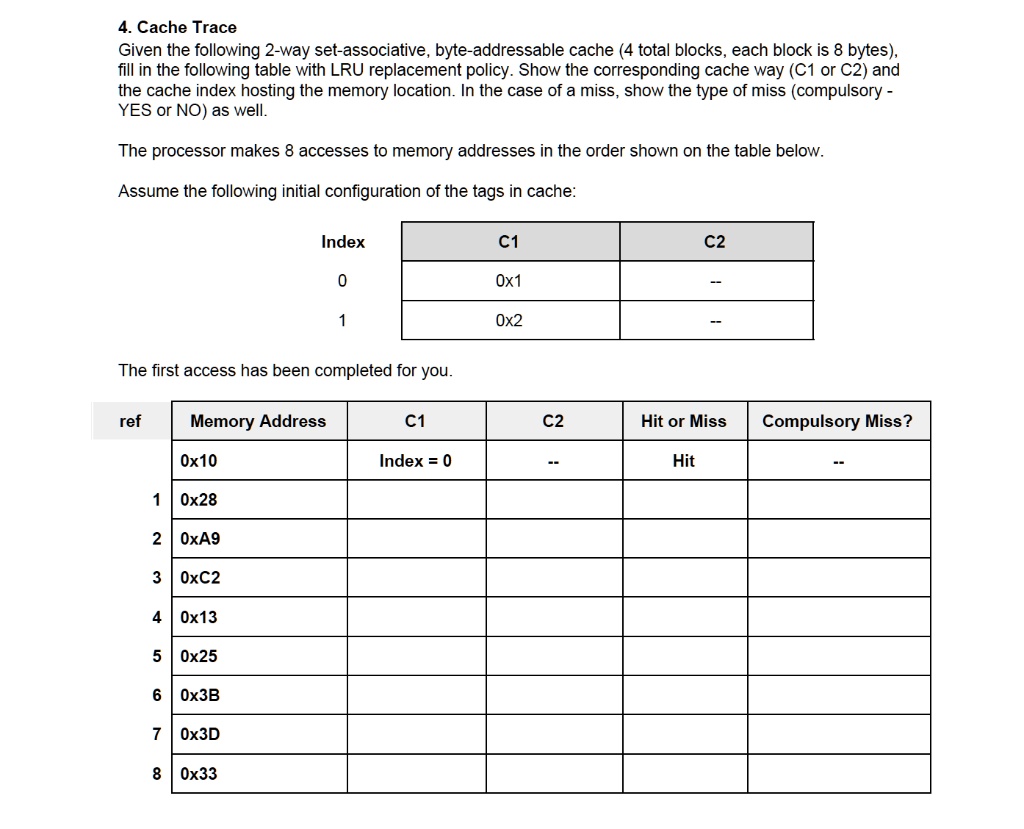 4. Cache Trace
Given the following 2-way set-associative, byte-addressable cache (4 total blocks, each block is 8 bytes), fill in the following table with LRU replacement policy. Show the corresponding cache way (C1 or C2) and the cache index hosting the memory location. In the case of a miss, show the type of miss (compulsory - YES or NO) as well.

The processor makes 8 accesses to memory addresses in the order shown on the table below.

Assume the following initial configuration of the tags in cache:

| Index | C1 | C2 |
|---|---|---|
| 0 | 0x1 | -- |
| 1 | 0x2 | -- |

The first access has been completed for you.

| ref | Memory Address | C1 | C2 | Hit or Miss | Compulsory Miss? |
|---|---|---|---|---|---|
| | 0x10 | Index = 0 | -- | Hit | -- |
| 1 | 0x28 | | | | |
| 2 | 0xA9 | | | | |
| 3 | 0xC2 | | | | |
| 4 | 0x13 | | | | |
| 5 | 0x25 | | | | |
| 6 | 0x3B | | | | |
| 7 | 0x3D | | | | |
| 8 | 0x33 | | | | |